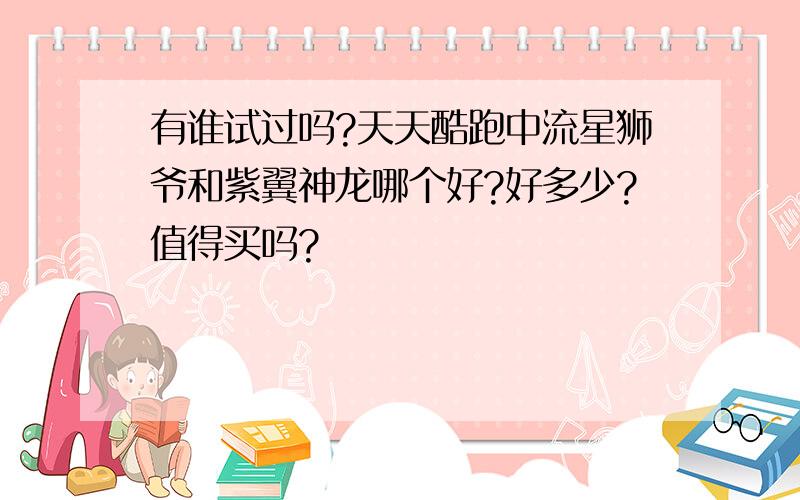 有谁试过吗?天天酷跑中流星狮爷和紫翼神龙哪个好?好多少?值得买吗?